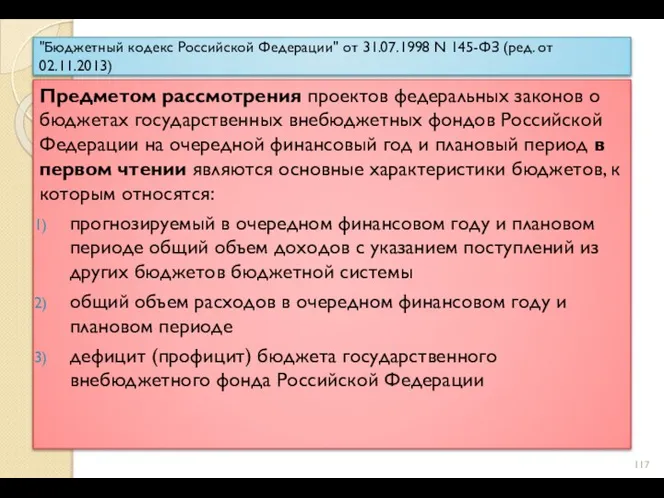 "Бюджетный кодекс Российской Федерации" от 31.07.1998 N 145-ФЗ (ред. от 02.11.2013)

Предметом рассмотрения проектов федеральных законов о бюджетах государственных внебюджетных фондов Российской Федерации на очередной финансовый год и плановый период в первом чтении являются основные характеристики бюджетов, к которым относятся:

1) прогнозируемый в очередном финансовом году и плановом периоде общий объем доходов с указанием поступлений из других бюджетов бюджетной системы

2) общий объем расходов в очередном финансовом году и плановом периоде

3) дефицит (профицит) бюджета государственного внебюджетного фонда Российской Федерации

117